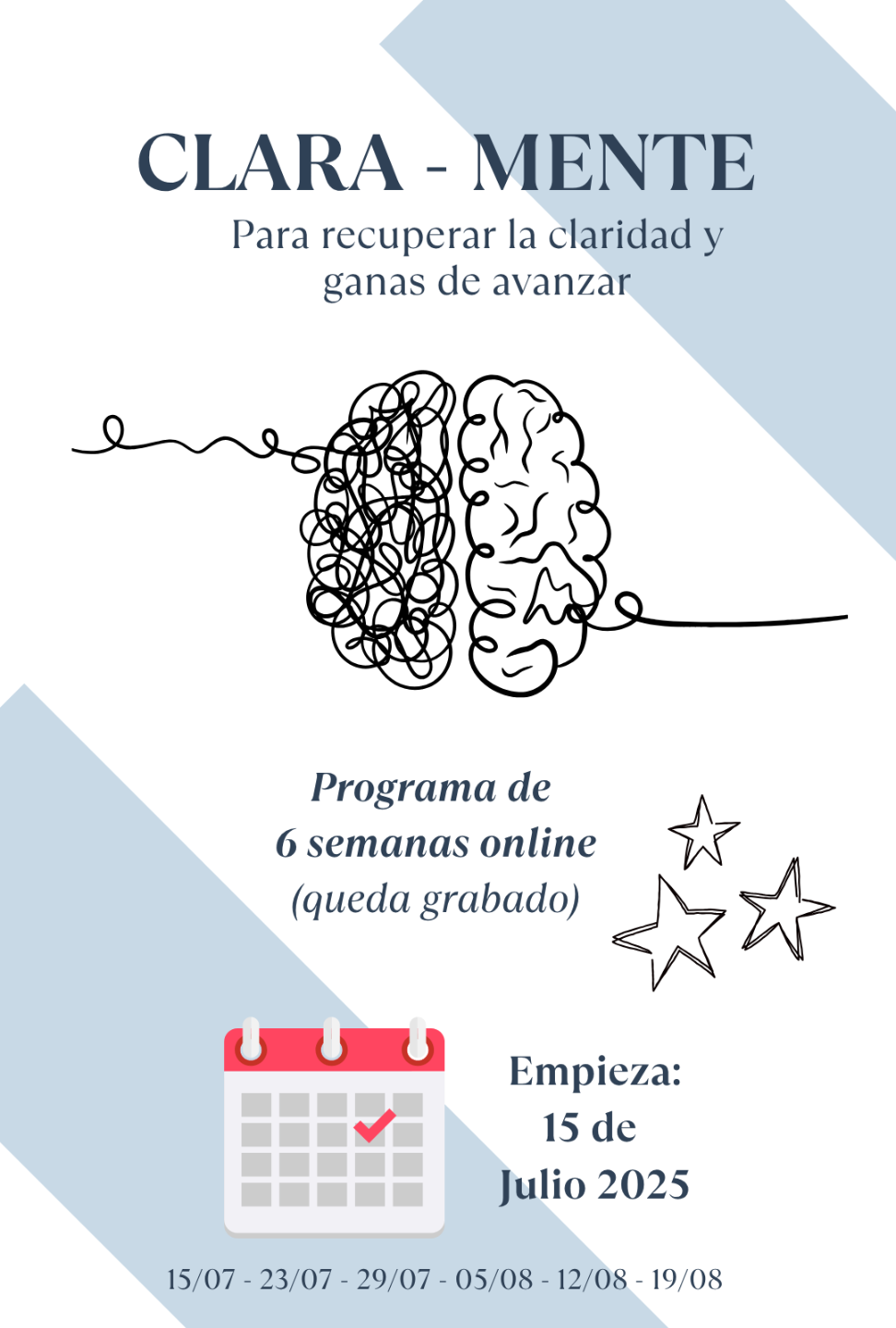 CLARA - MENTE

Para recuperar la claridad y ganas de avanzar

Programa de
6 semanas online
(queda grabado)

Empieza:
15 de
Julio 2025

15/07 - 23/07 - 29/07 - 05/08 - 12/08 - 19/08